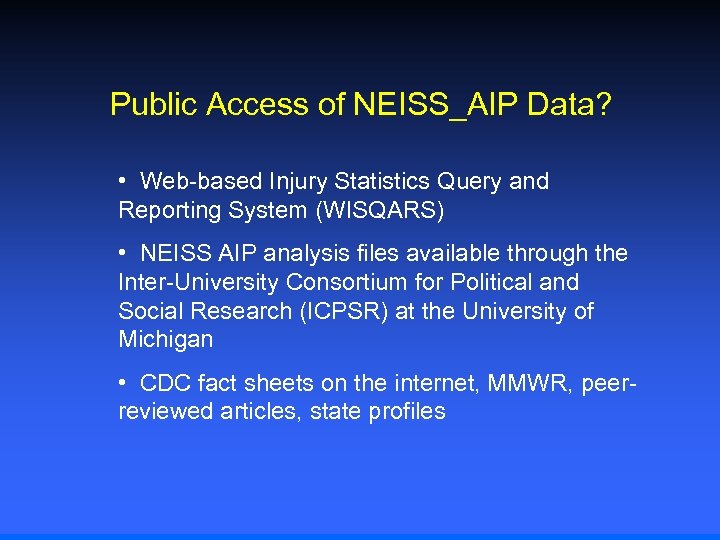 Public Access of NEISS_AIP Data?

• Web-based Injury Statistics Query and Reporting System (WISQARS)

• NEISS AIP analysis files available through the Inter-University Consortium for Political and Social Research (ICPSR) at the University of Michigan

• CDC fact sheets on the internet, MMWR, peer-reviewed articles, state profiles